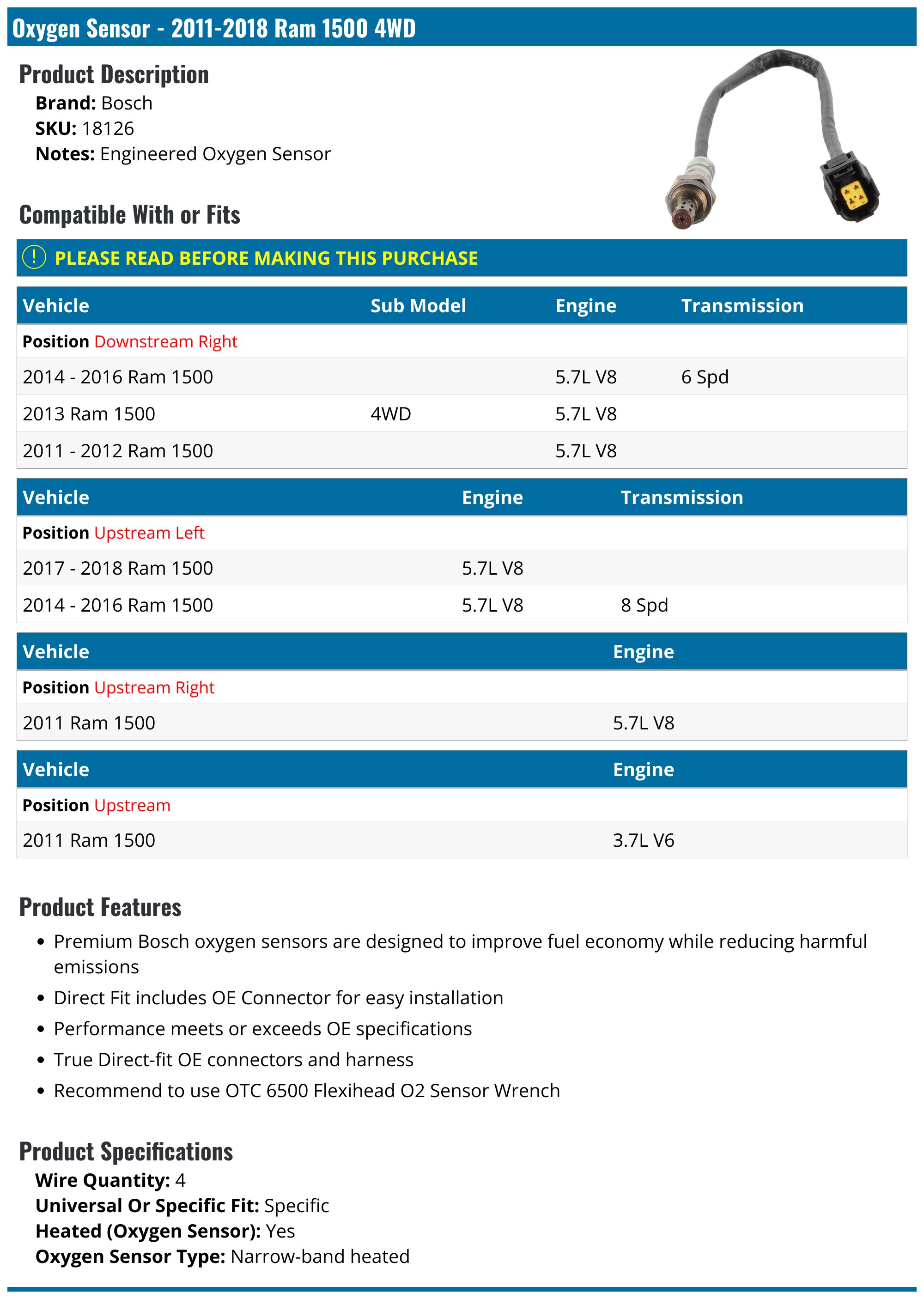 Oxygen Sensor - 2011-2018 Ram 1500 4WD

Product Description

Brand: Bosch
SKU: 18126
Notes: Engineered Oxygen Sensor

Compatible With or Fits

! PLEASE READ BEFORE MAKING THIS PURCHASE

| Vehicle | Sub Model | Engine | Transmission |
|---|---|---|---|
| Position Downstream Right | | | |
| 2014 - 2016 Ram 1500 | | 5.7L V8 | 6 Spd |
| 2013 Ram 1500 | 4WD | 5.7L V8 | |
| 2011 - 2012 Ram 1500 | | 5.7L V8 | |

| Vehicle | Engine | Transmission |
|---|---|---|
| Position Upstream Left | | |
| 2017 - 2018 Ram 1500 | 5.7L V8 | |
| 2014 - 2016 Ram 1500 | 5.7L V8 | 8 Spd |

| Vehicle | Engine |
|---|---|
| Position Upstream Right | |
| 2011 Ram 1500 | 5.7L V8 |

| Vehicle | Engine |
|---|---|
| Position Upstream | |
| 2011 Ram 1500 | 3.7L V6 |

Product Features

• Premium Bosch oxygen sensors are designed to improve fuel economy while reducing harmful emissions
• Direct Fit includes OE Connector for easy installation
• Performance meets or exceeds OE specifications
• True Direct-fit OE connectors and harness
• Recommend to use OTC 6500 Flexihead O2 Sensor Wrench

Product Specifications

Wire Quantity: 4
Universal Or Specific Fit: Specific
Heated (Oxygen Sensor): Yes
Oxygen Sensor Type: Narrow-band heated